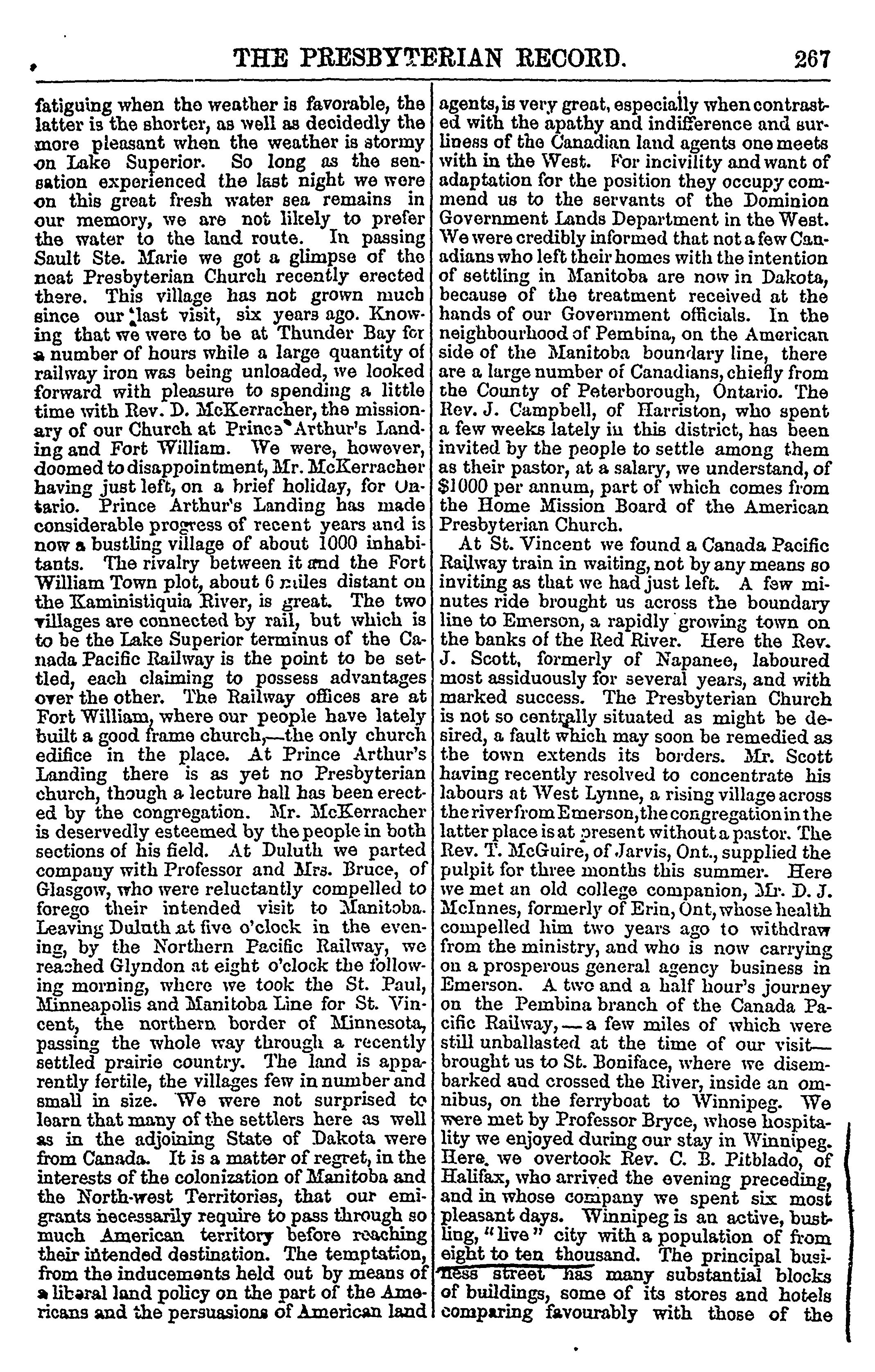 THE PRESBYTERIAN RECORD. 267

fatiguing when the weather is favorable, the latter is the shorter, as well as decidedly the more pleasant when the weather is stormy on Lake Superior. So long as the sensation experienced the last night we were on this great fresh water sea remains in our memory, we are not likely to prefer the water to the land route. In passing Sault Ste. Marie we got a glimpse of the neat Presbyterian Church recently erected there. This village has not grown much since our last visit, six years ago. Knowing that we were to be at Thunder Bay for a number of hours while a large quantity of railway iron was being unloaded, we looked forward with pleasure to spending a little time with Rev. D. McKerracher, the missionary of our Church at Prince Arthur's Landing and Fort William. We were, however, doomed to disappointment, Mr. McKerracher having just left, on a brief holiday, for Ontario. Prince Arthur's Landing has made considerable progress of recent years and is now a bustling village of about 1000 inhabitants. The rivalry between it and the Fort William Town plot, about 6 miles distant on the Kaministiquia River, is great. The two villages are connected by rail, but which is to be the Lake Superior terminus of the Canada Pacific Railway is the point to be settled, each claiming to possess advantages over the other. The Railway offices are at Fort William, where our people have lately built a good frame church,—the only church edifice in the place. At Prince Arthur's Landing there is as yet no Presbyterian church, though a lecture hall has been erected by the congregation. Mr. McKerracher is deservedly esteemed by the people in both sections of his field. At Duluth we parted company with Professor and Mrs. Bruce, of Glasgow, who were reluctantly compelled to forego their intended visit to Manitoba. Leaving Duluth at five o'clock in the evening, by the Northern Pacific Railway, we reached Glyndon at eight o'clock the following morning, where we took the St. Paul, Minneapolis and Manitoba Line for St. Vincent, the northern border of Minnesota, passing the whole way through a recently settled prairie country. The land is apparently fertile, the villages few in number and small in size. We were not surprised to learn that many of the settlers here as well as in the adjoining State of Dakota were from Canada. It is a matter of regret, in the interests of the colonization of Manitoba and the North-west Territories, that our emigrants necessarily require to pass through so much American territory before reaching their intended destination. The temptation, from the inducements held out by means of a liberal land policy on the part of the Americans and the persuasions of American land agents, is very great, especially when contrasted with the apathy and indifference and surliness of the Canadian land agents one meets with in the West. For incivility and want of adaptation for the position they occupy commend us to the servants of the Dominion Government Lands Department in the West. We were credibly informed that not a few Canadians who left their homes with the intention of settling in Manitoba are now in Dakota, because of the treatment received at the hands of our Government officials. In the neighbourhood of Pembina, on the American side of the Manitoba boundary line, there are a large number of Canadians, chiefly from the County of Peterborough, Ontario. The Rev. J. Campbell, of Harriston, who spent a few weeks lately in this district, has been invited by the people to settle among them as their pastor, at a salary, we understand, of $1000 per annum, part of which comes from the Home Mission Board of the American Presbyterian Church.

At St. Vincent we found a Canada Pacific Railway train in waiting, not by any means so inviting as that we had just left. A few minutes ride brought us across the boundary line to Emerson, a rapidly growing town on the banks of the Red River. Here the Rev. J. Scott, formerly of Napanee, laboured most assiduously for several years, and with marked success. The Presbyterian Church is not so centrally situated as might be desired, a fault which may soon be remedied as the town extends its borders. Mr. Scott having recently resolved to concentrate his labours at West Lynne, a rising village across the river from Emerson, the congregation in the latter place is at present without a pastor. The Rev. T. McGuire, of Jarvis, Ont., supplied the pulpit for three months this summer. Here we met an old college companion, Mr. D. J. McInnes, formerly of Erin, Ont, whose health compelled him two years ago to withdraw from the ministry, and who is now carrying on a prosperous general agency business in Emerson. A two and a half hour's journey on the Pembina branch of the Canada Pacific Railway,—a few miles of which were still unballasted at the time of our visit—brought us to St. Boniface, where we disembarked and crossed the River, inside an omnibus, on the ferryboat to Winnipeg. We were met by Professor Bryce, whose hospitality we enjoyed during our stay in Winnipeg. Here we overtook Rev. C. B. Pitblado, of Halifax, who arrived the evening preceding, and in whose company we spent six most pleasant days. Winnipeg is an active, bustling, "live" city with a population of from eight to ten thousand. The principal business street has many substantial blocks of buildings, some of its stores and hotels comparing favourably with those of the